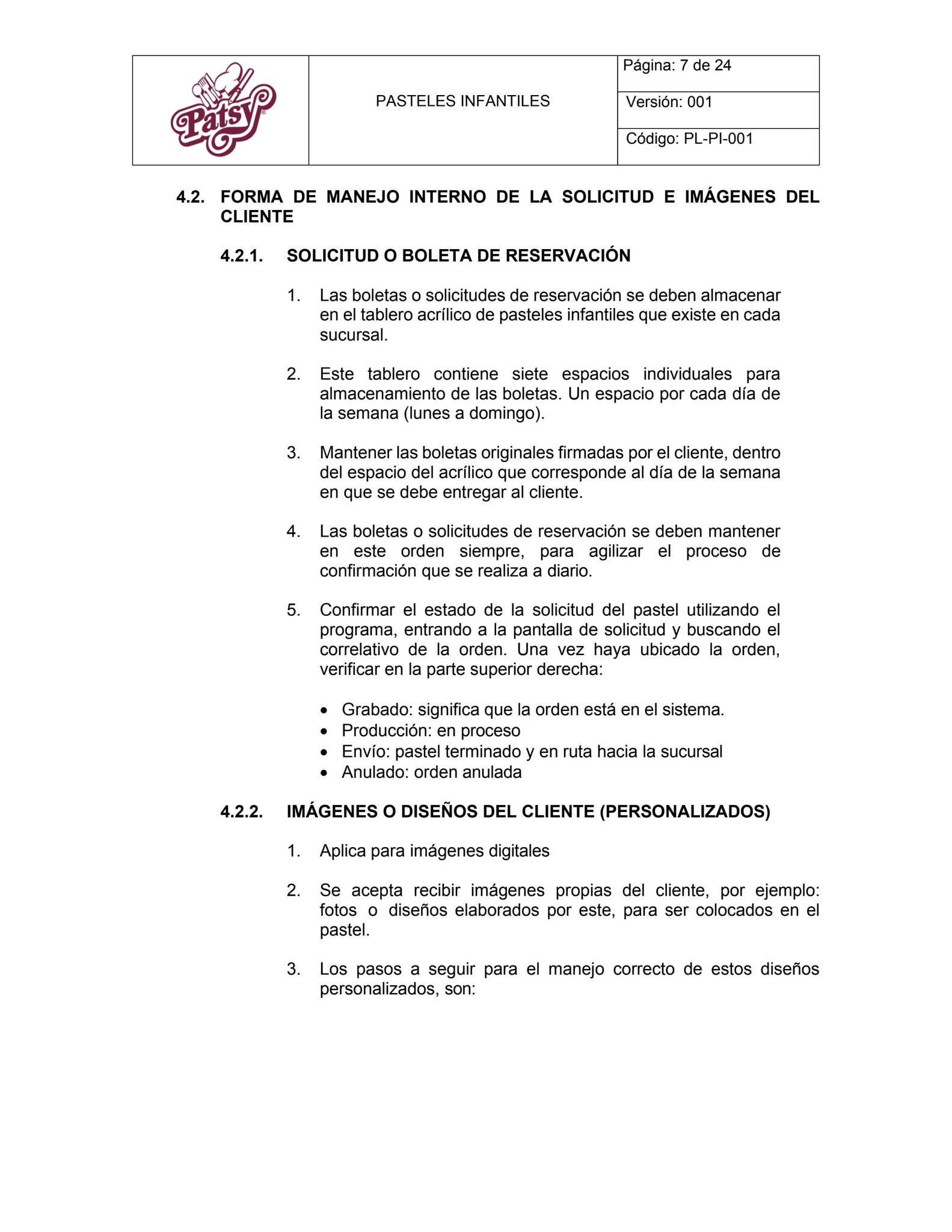 Patsy

PASTELES INFANTILES

Página: 7 de 24

Versión: 001

Código: PL-PI-001

4.2. FORMA DE MANEJO INTERNO DE LA SOLICITUD E IMÁGENES DEL CLIENTE

4.2.1. SOLICITUD O BOLETA DE RESERVACIÓN

1. Las boletas o solicitudes de reservación se deben almacenar en el tablero acrílico de pasteles infantiles que existe en cada sucursal.

2. Este tablero contiene siete espacios individuales para almacenamiento de las boletas. Un espacio por cada día de la semana (lunes a domingo).

3. Mantener las boletas originales firmadas por el cliente, dentro del espacio del acrílico que corresponde al día de la semana en que se debe entregar al cliente.

4. Las boletas o solicitudes de reservación se deben mantener en este orden siempre, para agilizar el proceso de confirmación que se realiza a diario.

5. Confirmar el estado de la solicitud del pastel utilizando el programa, entrando a la pantalla de solicitud y buscando el correlativo de la orden. Una vez haya ubicado la orden, verificar en la parte superior derecha:

• Grabado: significa que la orden está en el sistema.
• Producción: en proceso
• Envío: pastel terminado y en ruta hacia la sucursal
• Anulado: orden anulada

4.2.2. IMÁGENES O DISEÑOS DEL CLIENTE (PERSONALIZADOS)

1. Aplica para imágenes digitales

2. Se acepta recibir imágenes propias del cliente, por ejemplo: fotos o diseños elaborados por este, para ser colocados en el pastel.

3. Los pasos a seguir para el manejo correcto de estos diseños personalizados, son: